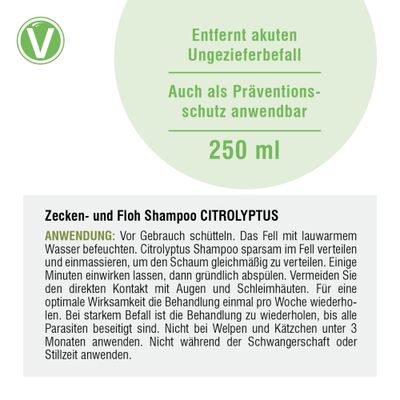 V

Entfernt akuten Ungezieferbefall

Auch als Präventionsschutz anwendbar

250 ml

Zecken- und Floh Shampoo CITROLYPTUS

ANWENDUNG: Vor Gebrauch schütteln. Das Fell mit lauwarmem Wasser befeuchten. Citrolyptus Shampoo sparsam im Fell verteilen und einmassieren, um den Schaum gleichmäßig zu verteilen. Einige Minuten einwirken lassen, dann gründlich abspülen. Vermeiden Sie den direkten Kontakt mit Augen und Schleimhäuten. Für eine optimale Wirksamkeit die Behandlung einmal pro Woche wiederholen. Bei starkem Befall ist die Behandlung zu wiederholen, bis alle Parasiten beseitigt sind. Nicht bei Welpen und Kätzchen unter 3 Monaten anwenden. Nicht während der Schwangerschaft oder Stillzeit anwenden.